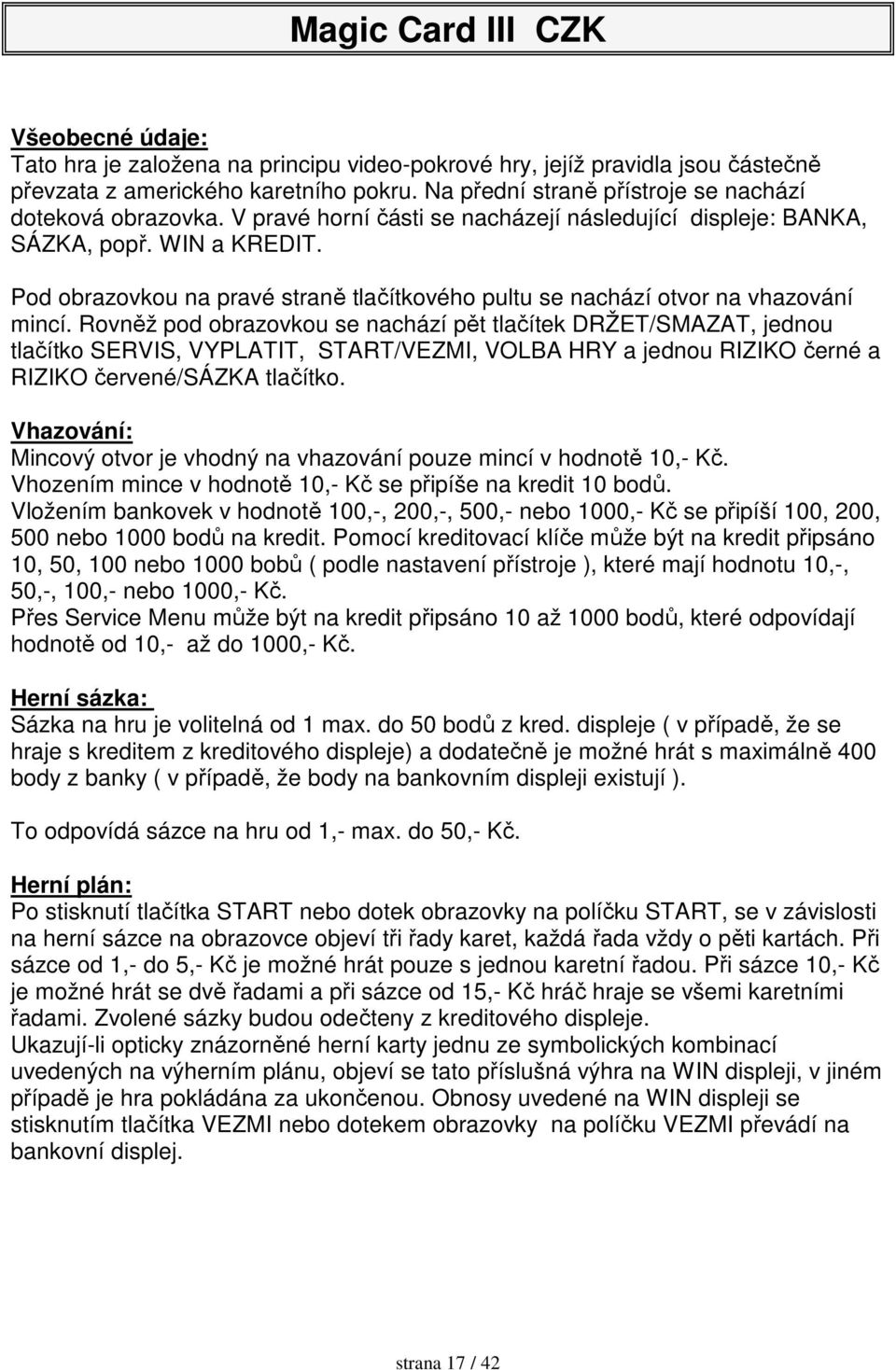 Magic Card III CZK

Všeobecné údaje:
Tato hra je založena na principu video-pokrové hry, jejíž pravidla jsou částečně převzata z amerického karetního pokru. Na přední straně přístroje se nachází doteková obrazovka. V pravé horní části se nacházejí následující displeje: BANKA, SÁZKA, popř. WIN a KREDIT.

Pod obrazovkou na pravé straně tlačítkového pultu se nachází otvor na vhazování mincí. Rovněž pod obrazovkou se nachází pět tlačítek DRŽET/SMAZAT, jednou tlačítko SERVIS, VYPLATIT, START/VEZMI, VOLBA HRY a jednou RIZIKO černé a RIZIKO červené/SÁZKA tlačítko.

Vhazování:
Mincový otvor je vhodný na vhazování pouze mincí v hodnotě 10,- Kč.
Vhozením mince v hodnotě 10,- Kč se připíše na kredit 10 bodů.
Vložením bankovek v hodnotě 100,-, 200,-, 500,- nebo 1000,- Kč se připíší 100, 200, 500 nebo 1000 bodů na kredit. Pomocí kreditovací klíče může být na kredit připsáno 10, 50, 100 nebo 1000 bobů ( podle nastavení přístroje ), které mají hodnotu 10,-, 50,-, 100,- nebo 1000,- Kč.
Přes Service Menu může být na kredit připsáno 10 až 1000 bodů, které odpovídají hodnotě od 10,- až do 1000,- Kč.

Herní sázka:
Sázka na hru je volitelná od 1 max. do 50 bodů z kred. displeje ( v případě, že se hraje s kreditem z kreditového displeje) a dodatečně je možné hrát s maximálně 400 body z banky ( v případě, že body na bankovním displeji existují ).

To odpovídá sázce na hru od 1,- max. do 50,- Kč.

Herní plán:
Po stisknutí tlačítka START nebo dotek obrazovky na políčku START, se v závislosti na herní sázce na obrazovce objeví tři řady karet, každá řada vždy o pěti kartách. Při sázce od 1,- do 5,- Kč je možné hrát pouze s jednou karetní řadou. Při sázce 10,- Kč je možné hrát se dvě řadami a při sázce od 15,- Kč hráč hraje se všemi karetními řadami. Zvolené sázky budou odečteny z kreditového displeje.
Ukazují-li opticky znázorněné herní karty jednu ze symbolických kombinací uvedených na výherním plánu, objeví se tato příslušná výhra na WIN displeji, v jiném případě je hra pokládána za ukončenou. Obnosy uvedené na WIN displeji se stisknutím tlačítka VEZMI nebo dotekem obrazovky na políčku VEZMI převádí na bankovní displej.

strana 17 / 42